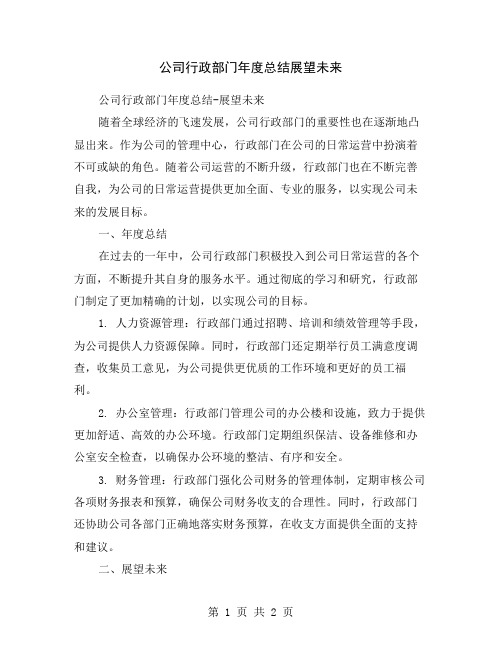 公司行政部门年度总结展望未来

公司行政部门年度总结-展望未来

随着全球经济的飞速发展，公司行政部门的重要性也在逐渐地凸显出来。作为公司的管理中心，行政部门在公司的日常运营中扮演着不可或缺的角色。随着公司运营的不断升级，行政部门也在不断完善自我，为公司的日常运营提供更加全面、专业的服务，以实现公司未来的发展目标。

一、年度总结

在过去的一年中，公司行政部门积极投入到公司日常运营的各个方面，不断提升其自身的服务水平。通过彻底的学习和研究，行政部门制定了更加精确的计划，以实现公司的目标。

1. 人力资源管理：行政部门通过招聘、培训和绩效管理等手段，为公司提供人力资源保障。同时，行政部门还定期举行员工满意度调查，收集员工意见，为公司提供更优质的工作环境和更好的员工福利。

2. 办公室管理：行政部门管理公司的办公楼和设施，致力于提供更加舒适、高效的办公环境。行政部门定期组织保洁、设备维修和办公室安全检查，以确保办公环境的整洁、有序和安全。

3. 财务管理：行政部门强化公司财务的管理体制，定期审核公司各项财务报表和预算，确保公司财务收支的合理性。同时，行政部门还协助公司各部门正确地落实财务预算，在收支方面提供全面的支持和建议。

二、展望未来

第 1 页 共 2 页